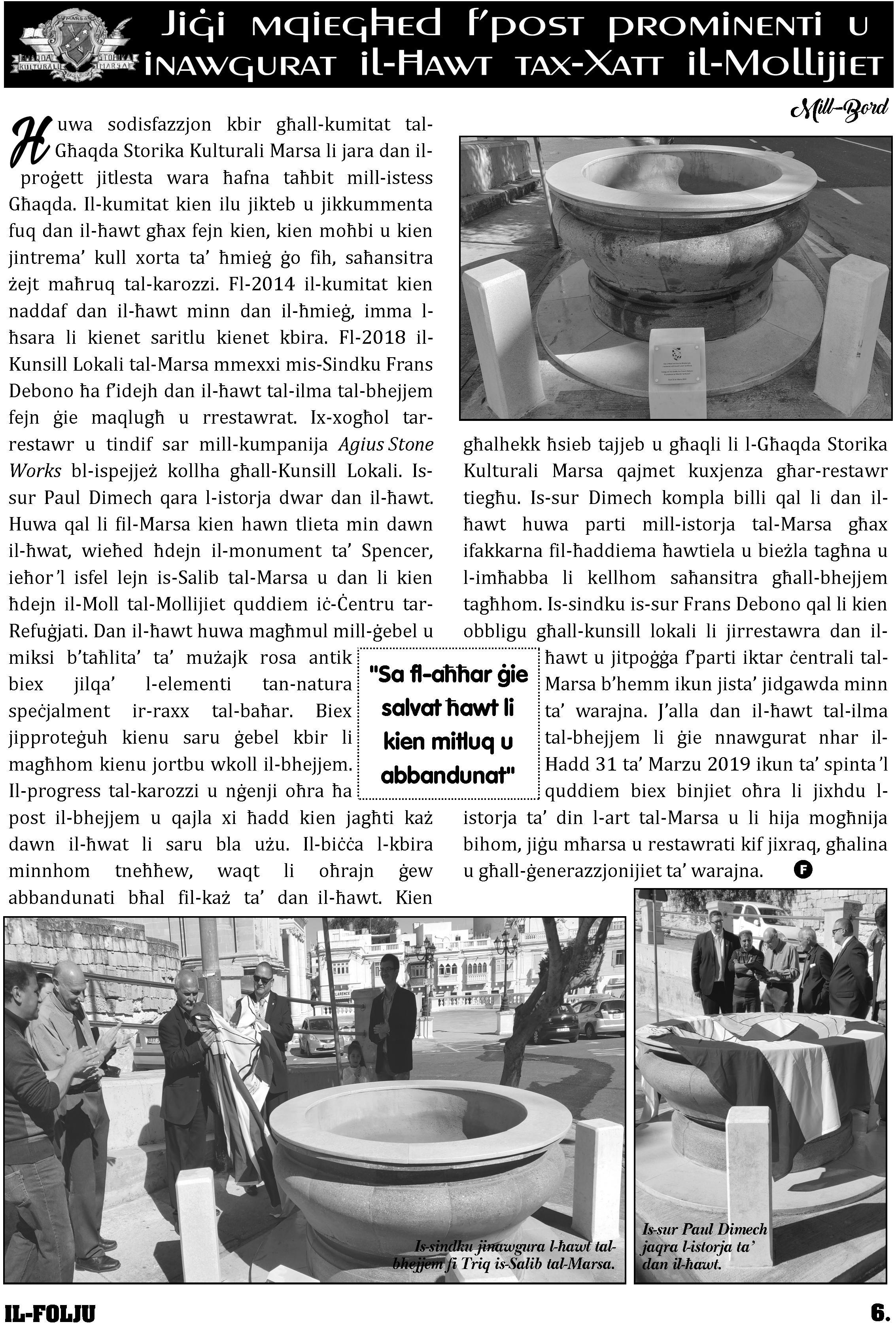 GĦAQDA STORIKA KULTURALI MARSA

Jiġi mqiegħed f'post prominenti u inawgurat il-Ħawt tax-Xatt il-Mollijiet

Mill-Bord

Huwa sodisfazzjon kbir għall-kumitat tal-Għaqda Storika Kulturali Marsa li jara dan il-proġett jitlesta wara ħafna taħbit mill-istess Għaqda. Il-kumitat kien ilu jikteb u jikkummenta fuq dan il-ħawt għax fejn kien, kien moħbi u kien jintrema' kull xorta ta' ħmieġ ġo fih, saħansitra żejt maħruq tal-karozzi. Fl-2014 il-kumitat kien naddaf dan il-ħawt minn dan il-ħmieġ, imma l-ħsara li kienet saritlu kienet kbira. Fl-2018 il-Kunsill Lokali tal-Marsa mmexxi mis-Sindku Frans Debono ħa f'idejh dan il-ħawt tal-ilma tal-bhejjem fejn ġie maqlugħ u rrestawrat. Ix-xogħol tar-restawr u tindif sar mill-kumpanija Agius Stone Works bl-ispejjeż kollha għall-Kunsill Lokali. Is-sur Paul Dimech qara l-istorja dwar dan il-ħawt. Huwa qal li fil-Marsa kien hawn tlieta min dawn il-ħwat, wieħed ħdejn il-monument ta' Spencer, ieħor 'l isfel lejn is-Salib tal-Marsa u dan li kien ħdejn il-Moll tal-Mollijiet quddiem iċ-Ċentru tar-Refuġjati. Dan il-ħawt huwa magħmul mill-ġebel u miksi b'taħlita' ta' mużajk rosa antik biex jilqa' l-elementi tan-natura speċjalment ir-raxx tal-baħar. Biex jipproteġuh kienu saru ġebel kbir li magħhom kienu jortbu wkoll il-bhejjem. Il-progress tal-karozzi u nġenji oħra ħa post il-bhejjem u qajla xi ħadd kien jagħti każ dawn il-ħwat li saru bla użu. Il-biċċa l-kbira minnhom tneħħew, waqt li oħrajn ġew abbandunati bħal fil-każ ta' dan il-ħawt. Kien għalhekk ħsieb tajjeb u għaqli li l-Għaqda Storika Kulturali Marsa qajmet kuxjenza għar-restawr tiegħu. Is-sur Dimech kompla billi qal li dan il-ħawt huwa parti mill-istorja tal-Marsa għax ifakkarna fil-ħaddiema ħawtiela u bieżla tagħna u l-imħabba li kellhom saħansitra għall-bhejjem tagħhom. Is-sindku is-sur Frans Debono qal li kien obbligu għall-kunsill lokali li jirrestawra dan il-ħawt u jitpoġġa f'parti iktar ċentrali tal-Marsa b'hemm ikun jista' jidgawda minn ta' warajna. J'alla dan il-ħawt tal-ilma tal-bhejjem li ġie nnawgurat nhar il-Ħadd 31 ta' Marzu 2019 ikun ta' spinta 'l quddiem biex binjiet oħra li jixhdu l-istorja ta' din l-art tal-Marsa u li hija mogħnija bihom, jiġu mħarsa u restawrati kif jixraq, għalina u għall-ġenerazzjonijiet ta' warajna. F

"Sa fl-aħħar ġie salvat ħawt li kien mitluq u abbandunat"

Is-sindku jinawgura l-ħawt tal-bhejjem fi Triq is-Salib tal-Marsa.

Is-sur Paul Dimech jaqra l-istorja ta' dan il-ħawt.

IL-FOLJU

6.